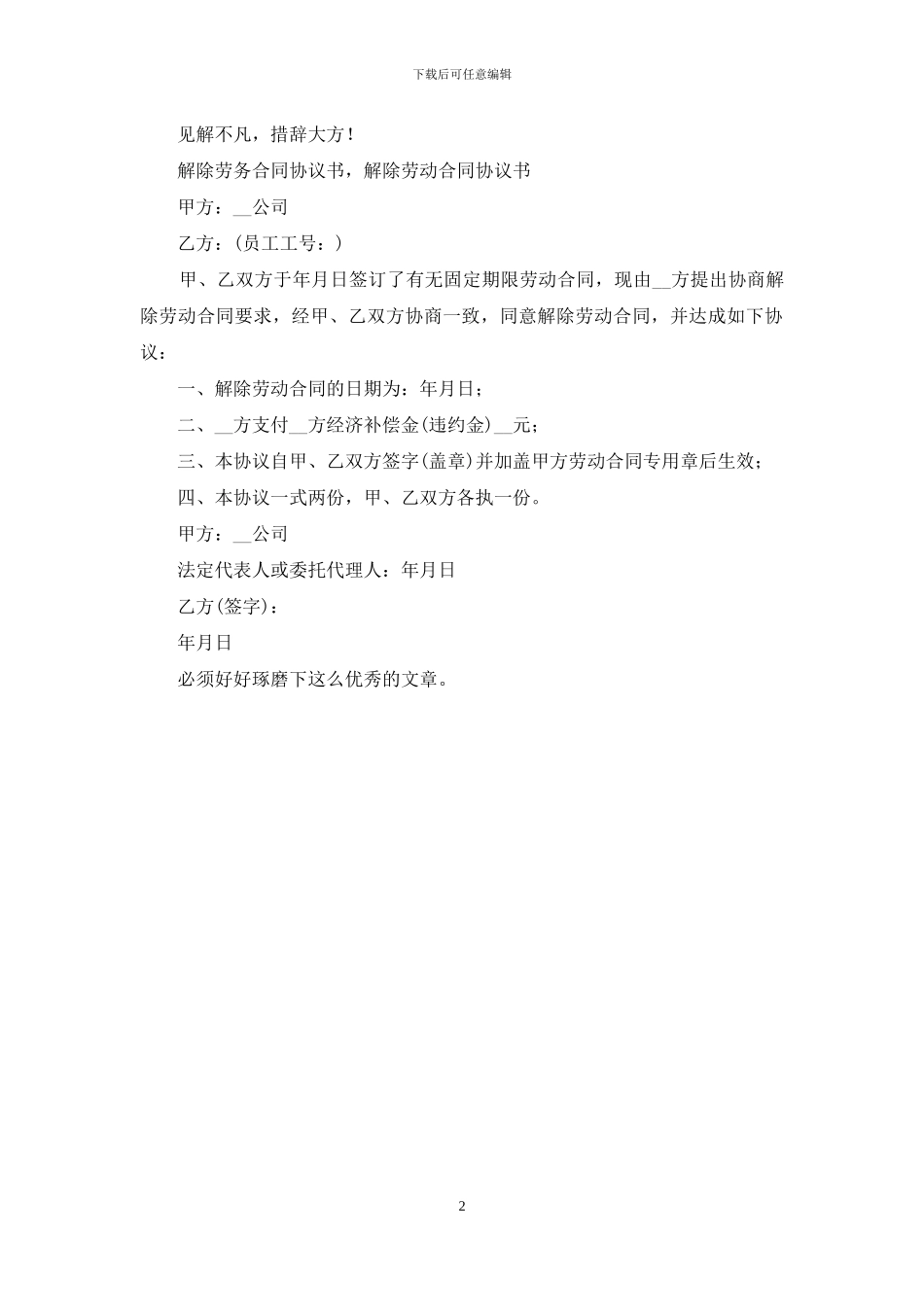 下载后可任意编辑

见解不凡，措辞大方！

解除劳务合同协议书，解除劳动合同协议书

甲方：__公司

乙方：（员工工号：）

甲、乙双方于年月日签订了有无固定期限劳动合同，现由__方提出协商解除劳动合同要求，经甲、乙双方协商一致，同意解除劳动合同，并达成如下协议：

一、解除劳动合同的日期为：年月日；

二、__方支付__方经济补偿金(违约金)__元；

三、本协议自甲、乙双方签字(盖章)并加盖甲方劳动合同专用章后生效；

四、本协议一式两份，甲、乙双方各执一份。

甲方：__公司

法定代表人或委托代理人：年月日

乙方(签字)：

年月日

必须好好琢磨下这么优秀的文章。

2